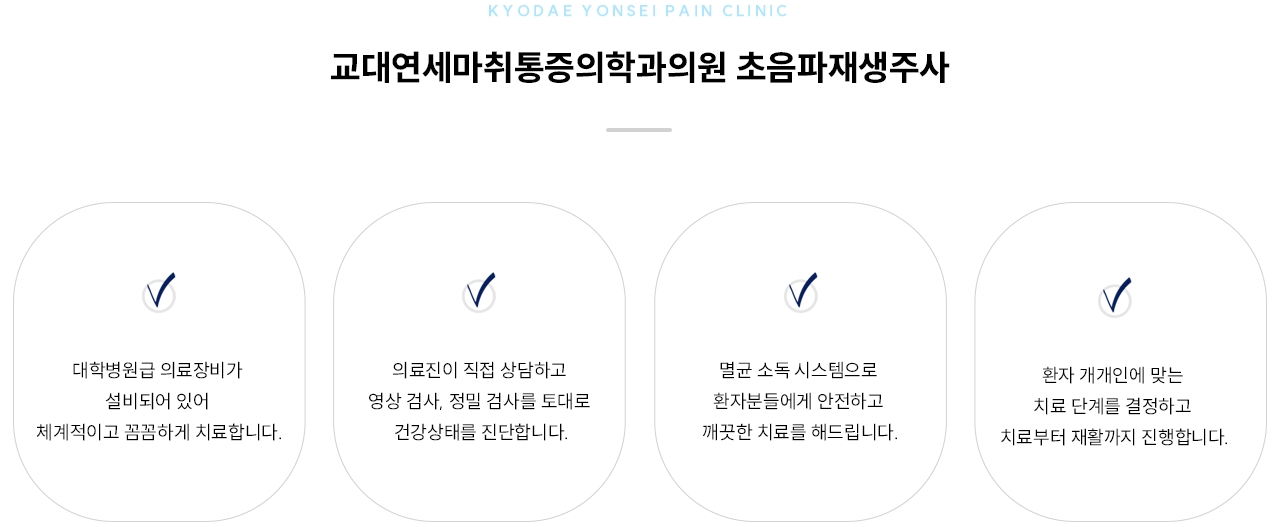 KYODAE YONSEI PAIN CLINIC

교대연세마취통증의학과의원 초음파재생주사

대학병원급 의료장비가
설비되어 있어
체계적이고 꼼꼼하게 치료합니다.

의료진이 직접 상담하고
영상 검사, 정밀 검사를 토대로
건강상태를 진단합니다.

멸균 소독 시스템으로
환자분들에게 안전하고
깨끗한 치료를 해드립니다.

환자 개개인에 맞는
치료 단계를 결정하고
치료부터 재활까지 진행합니다.